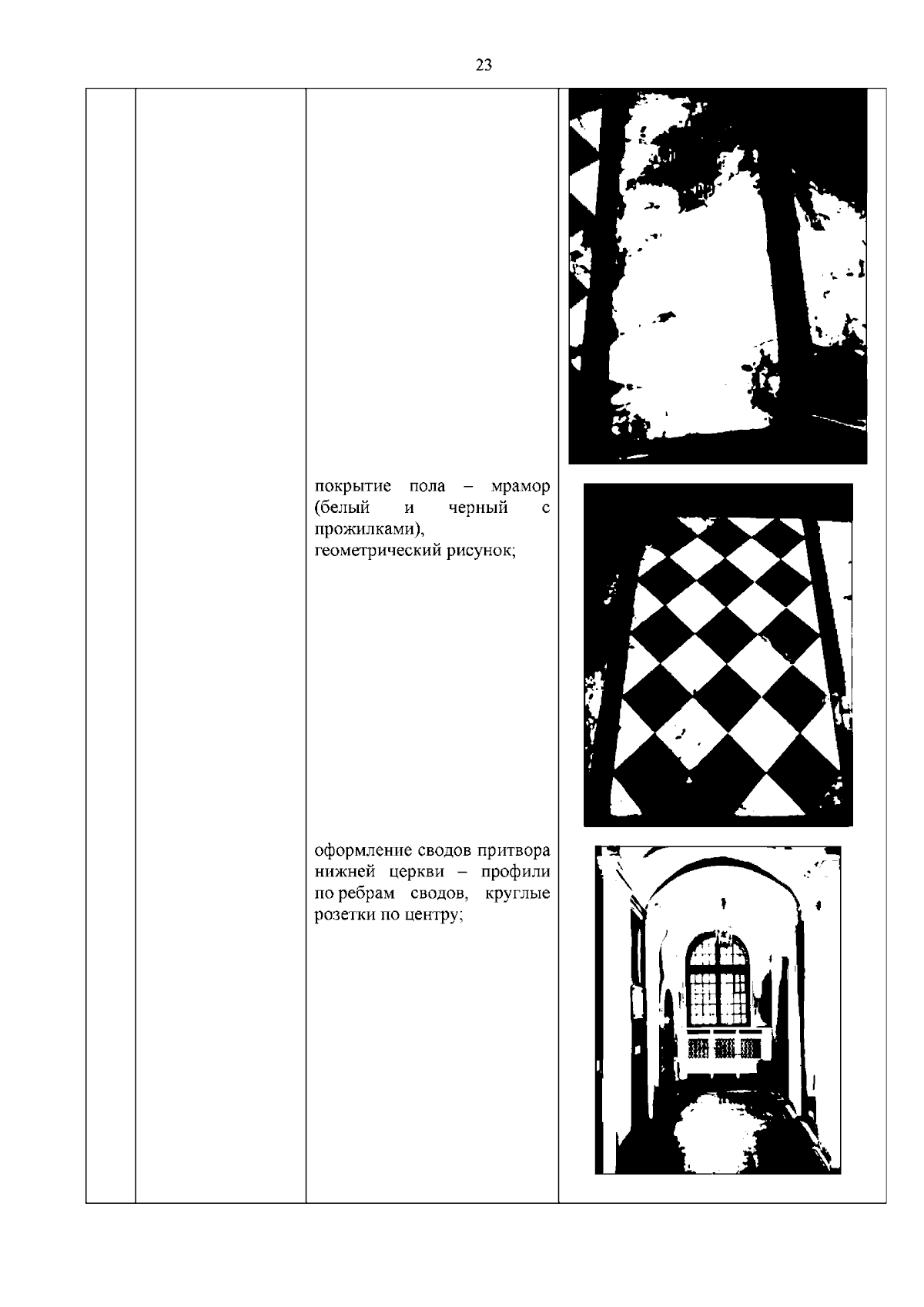 23

покрытие пола – мрамор (белый и черный с прожилками), геометрический рисунок;

оформление сводов притвора нижней церкви – профили по ребрам сводов, круглые розетки по центру;